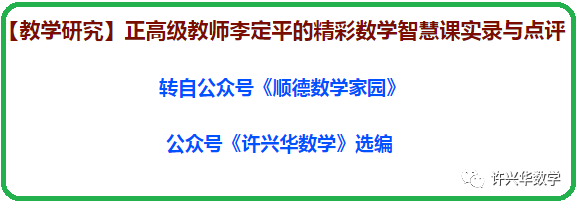 【教学研究】正高级教师李定平的精彩数学智慧课实录与点评

转自公众号《顺德数学家园》

公众号《许兴华数学》选编

许兴华数学